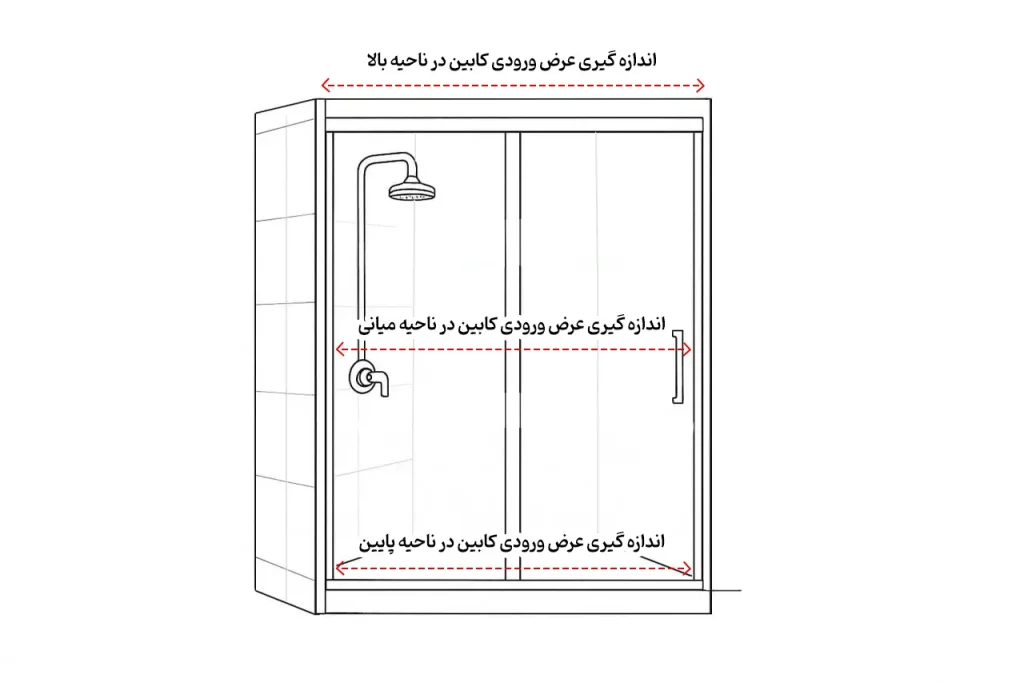 اندازه گیری عرض ورودی کابین در ناحیه بالا

اندازه گیری عرض ورودی کابین در ناحیه میانی

اندازه گیری عرض ورودی کابین در ناحیه پایین